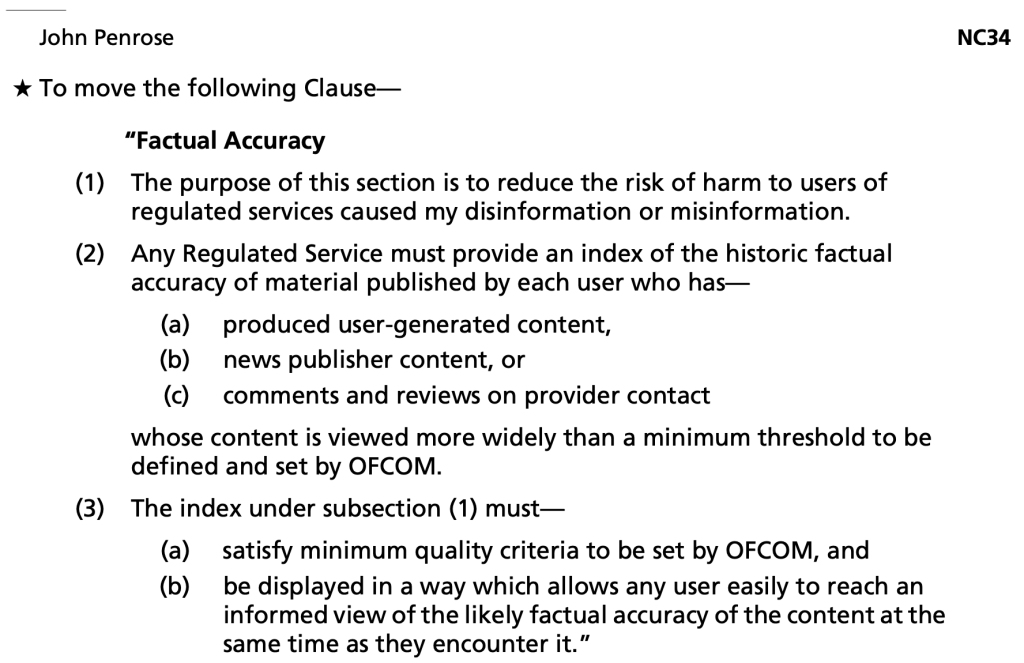 John Penrose NC34

★ To move the following Clause—

"Factual Accuracy

(1) The purpose of this section is to reduce the risk of harm to users of regulated services caused my disinformation or misinformation.

(2) Any Regulated Service must provide an index of the historic factual accuracy of material published by each user who has—

(a) produced user-generated content,

(b) news publisher content, or

(c) comments and reviews on provider contact

whose content is viewed more widely than a minimum threshold to be defined and set by OFCOM.

(3) The index under subsection (1) must—

(a) satisfy minimum quality criteria to be set by OFCOM, and

(b) be displayed in a way which allows any user easily to reach an informed view of the likely factual accuracy of the content at the same time as they encounter it."